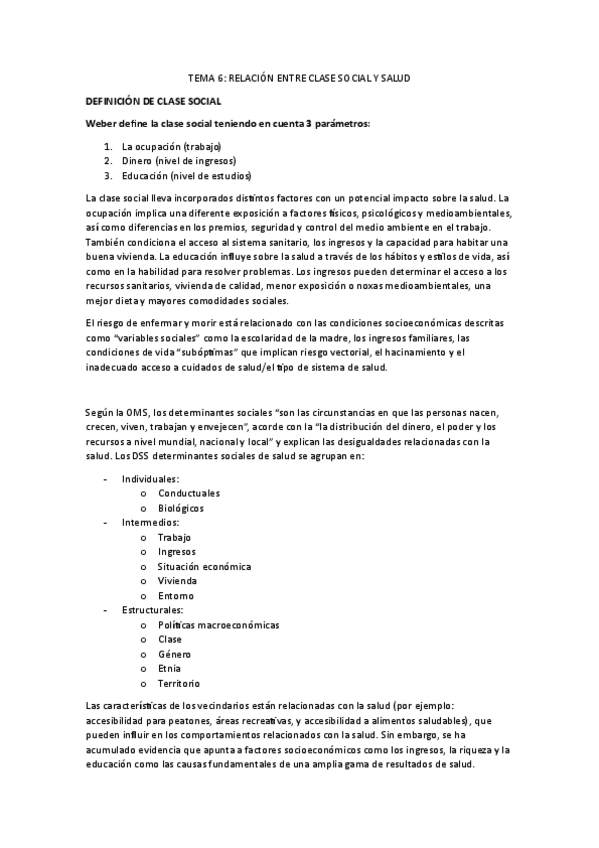 TEMA 6: RELACIÓN ENTRE CLASE SOCIAL Y SALUD

DEFINICIÓN DE CLASE SOCIAL

Weber define la clase social teniendo en cuenta 3 parámetros:

1. La ocupación (trabajo)
2. Dinero (nivel de ingresos)
3. Educación (nivel de estudios)

La clase social lleva incorporados distintos factores con un potencial impacto sobre la salud. La ocupación implica una diferente exposición a factores físicos, psicológicos y medioambientales, así como diferencias en los premios, seguridad y control del medio ambiente en el trabajo. También condiciona el acceso al sistema sanitario, los ingresos y la capacidad para habitar una buena vivienda. La educación influye sobre la salud a través de los hábitos y estilos de vida, así como en la habilidad para resolver problemas. Los ingresos pueden determinar el acceso a los recursos sanitarios, vivienda de calidad, menor exposición o noxas medioambientales, una mejor dieta y mayores comodidades sociales.

El riesgo de enfermar y morir está relacionado con las condiciones socioeconómicas descritas como "variables sociales" como la escolaridad de la madre, los ingresos familiares, las condiciones de vida "subóptimas" que implican riesgo vectorial, el hacinamiento y el inadecuado acceso a cuidados de salud/el tipo de sistema de salud.

Según la OMS, los determinantes sociales "son las circunstancias en que las personas nacen, crecen, viven, trabajan y envejecen", acorde con la "la distribución del dinero, el poder y los recursos a nivel mundial, nacional y local" y explican las desigualdades relacionadas con la salud. Los DSS determinantes sociales de salud se agrupan en:

- Individuales:
  o Conductuales
  o Biológicos
- Intermedios:
  o Trabajo
  o Ingresos
  o Situación económica
  o Vivienda
  o Entorno
- Estructurales:
  o Políticas macroeconómicas
  o Clase
  o Género
  o Etnia
  o Territorio

Las características de los vecindarios están relacionadas con la salud (por ejemplo: accesibilidad para peatones, áreas recreativas, y accesibilidad a alimentos saludables), que pueden influir en los comportamientos relacionados con la salud. Sin embargo, se ha acumulado evidencia que apunta a factores socioeconómicos como los ingresos, la riqueza y la educación como las causas fundamentales de una amplia gama de resultados de salud.